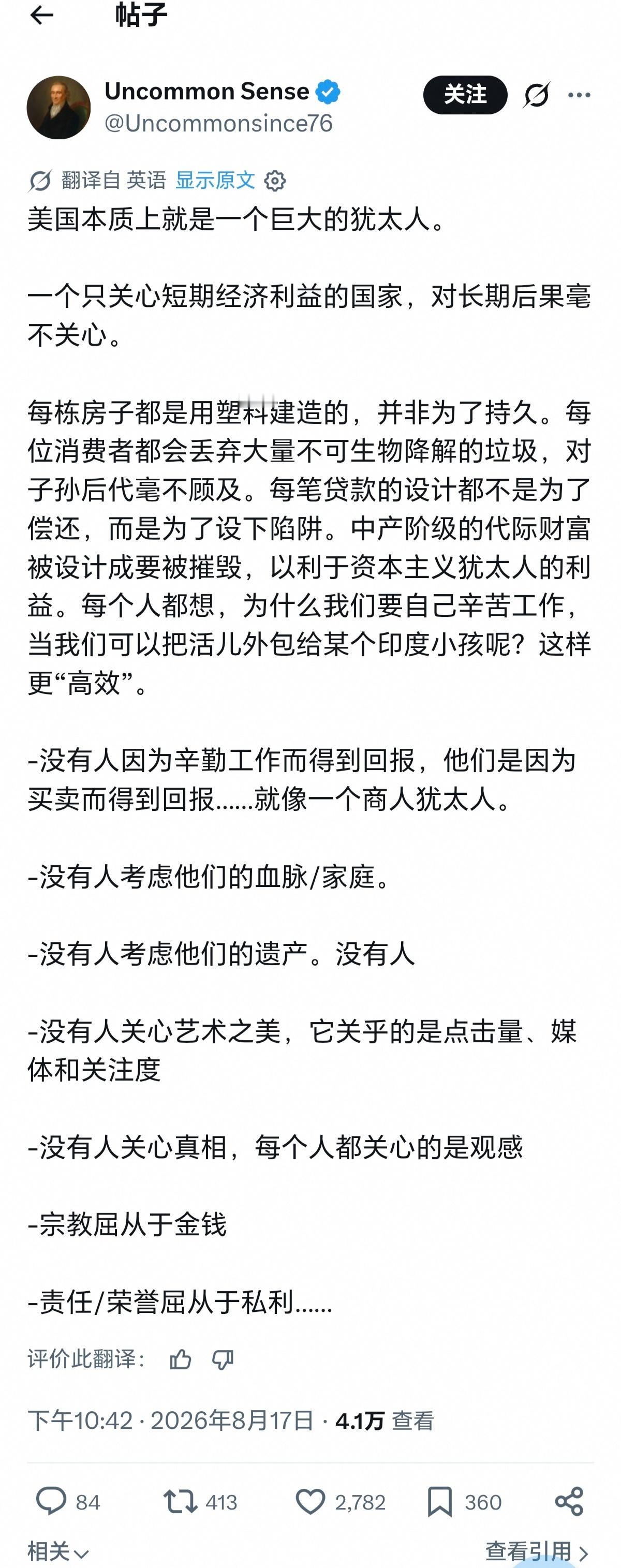 帖子

Uncommon Sense
@Uncommonsince76

关注

翻译自 英语 显示原文

美国本质上就是一个巨大的犹太人。

一个只关心短期经济利益的国家，对长期后果毫不关心。

每栋房子都是用塑料建造的，并非为了持久。每位消费者都会丢弃大量不可生物降解的垃圾，对子孙后代毫不顾及。每笔贷款的设计都不是为了偿还，而是为了设下陷阱。中产阶级的代际财富被设计成要被摧毁，以利于资本主义犹太人的利益。每个人都想，为什么我们要自己辛苦工作，当我们可以把活儿外包给某个印度小孩呢？这样更“高效”。

-没有人因为辛勤工作而得到回报，他们是因为买卖而得到回报……就像一个商人犹太人。

-没有人考虑他们的血脉/家庭。

-没有人考虑他们的遗产。没有人

-没有人关心艺术之美，它关乎的是点击量、媒体和关注度

-没有人关心真相，每个人都关心的是观感

-宗教屈从于金钱

-责任/荣誉屈从于私利……

评价此翻译：

下午10:42 · 2026年8月17日 · 4.1万 查看

84 413 2,782 360

相关

查看引用